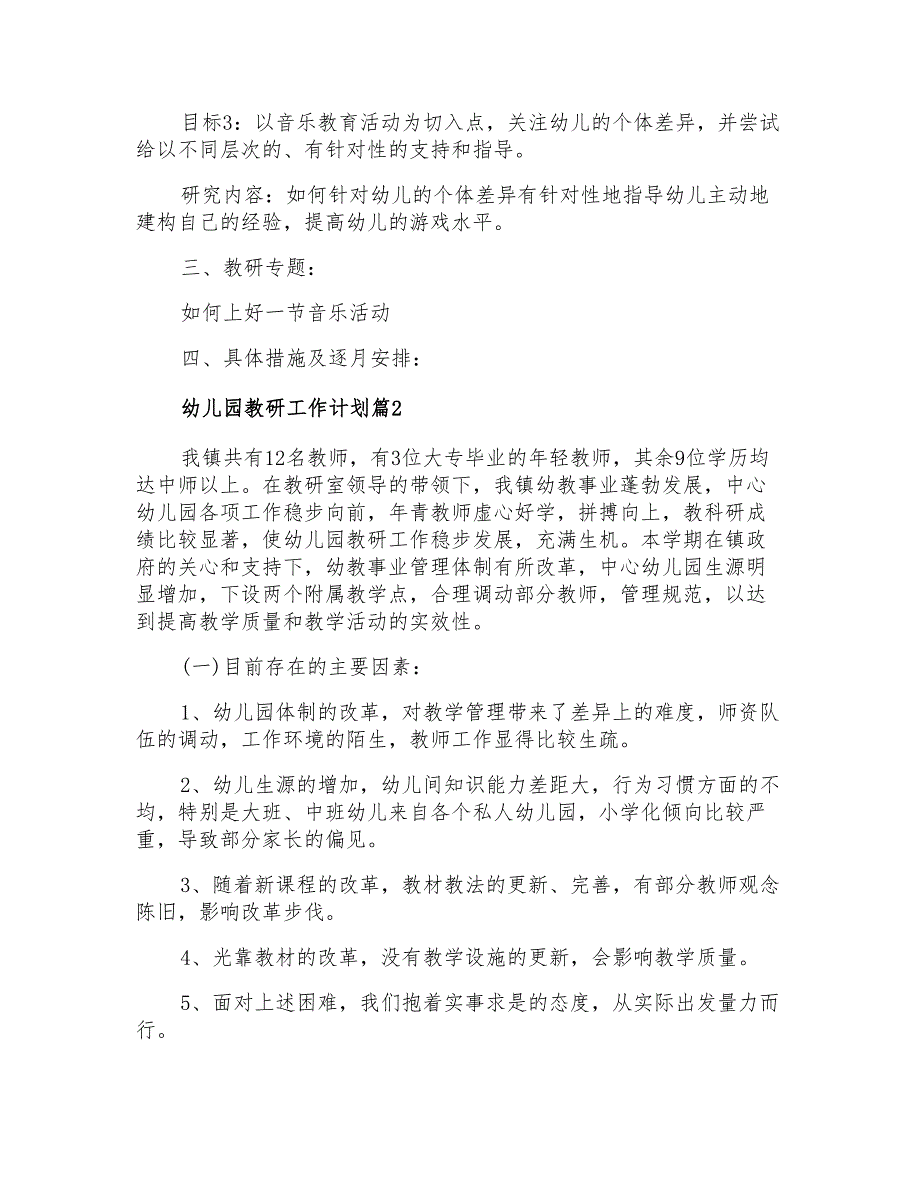 目标3：以音乐教育活动为切入点，关注幼儿的个体差异，并尝试给以不同层次的、有针对性的支持和指导。

研究内容：如何针对幼儿的个体差异有针对性地指导幼儿主动地建构自己的经验，提高幼儿的游戏水平。

三、教研专题：

如何上好一节音乐活动

四、具体措施及逐月安排：

幼儿园教研工作计划篇2

我镇共有12名教师，有3位大专毕业的年轻教师，其余9位学历均达中师以上。在教研室领导的带领下，我镇幼教事业蓬勃发展，中心幼儿园各项工作稳步向前，年青教师虚心好学，拼搏向上，教科研成绩比较显著，使幼儿园教研工作稳步发展，充满生机。本学期在镇政府的关心和支持下，幼教事业管理体制有所改革，中心幼儿园生源明显增加，下设两个附属教学点，合理调动部分教师，管理规范，以达到提高教学质量和教学活动的实效性。

(一)目前存在的主要因素：

1、幼儿园体制的改革，对教学管理带来了差异上的难度，师资队伍的调动，工作环境的陌生，教师工作显得比较生疏。

2、幼儿生源的增加，幼儿间知识能力差距大，行为习惯方面的不均，特别是大班、中班幼儿来自各个私人幼儿园，小学化倾向比较严重，导致部分家长的偏见。

3、随着新课程的改革，教材教法的更新、完善，有部分教师观念陈旧，影响改革步伐。

4、光靠教材的改革，没有教学设施的更新，会影响教学质量。

5、面对上述困难，我们抱着实事求是的态度，从实际出发量力而行。